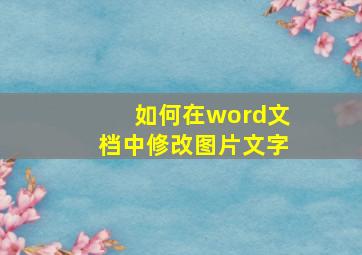 如何在word文档中修改图片文字